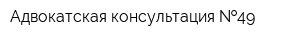 Адвокатская консультация №49